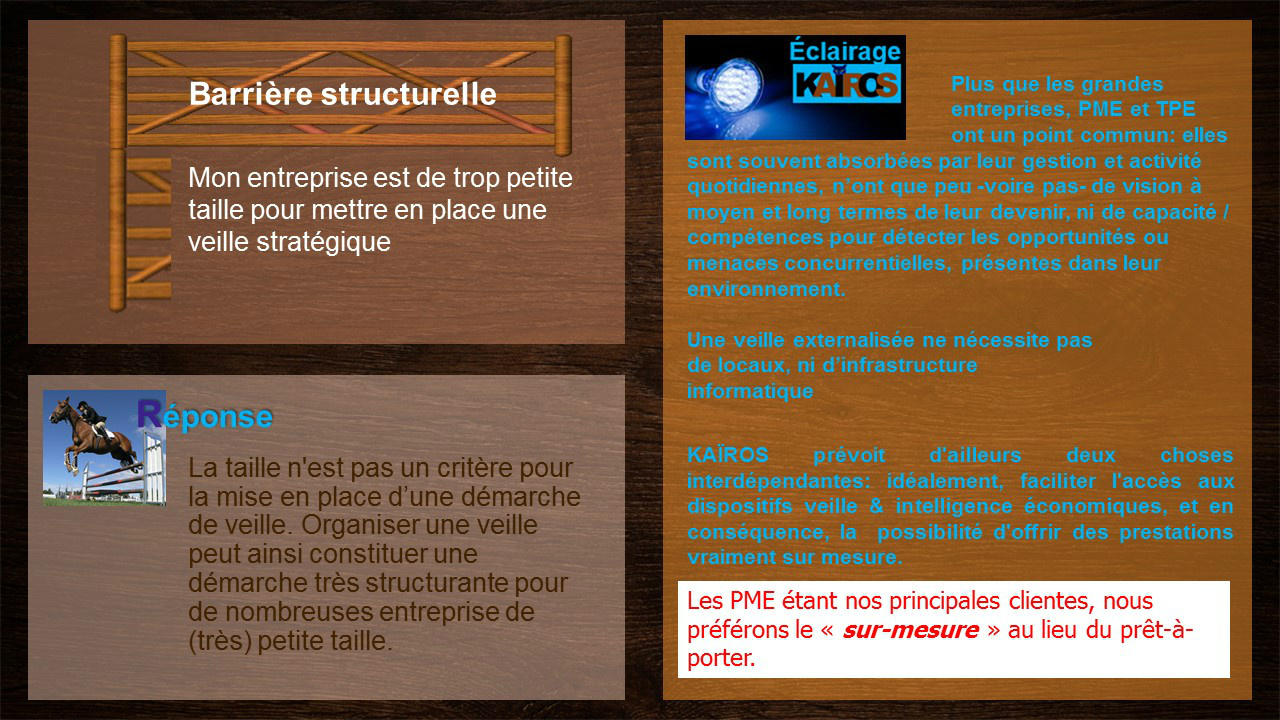 Barrière structurelle

Mon entreprise est de trop petite taille pour mettre en place une veille stratégique

Réponse

La taille n'est pas un critère pour la mise en place d'une démarche de veille. Organiser une veille peut ainsi constituer une démarche très structurante pour de nombreuses entreprise de (très) petite taille.

Éclairage KAÏROS

Plus que les grandes entreprises, PME et TPE ont un point commun: elles sont souvent absorbées par leur gestion et activité quotidiennes, n'ont que peu -voire pas- de vision à moyen et long termes de leur devenir, ni de capacité / compétences pour détecter les opportunités ou menaces concurrentielles, présentes dans leur environnement.

Une veille externalisée ne nécessite pas de locaux, ni d'infrastructure informatique

KAÏROS prévoit d'ailleurs deux choses interdépendantes: idéalement, faciliter l'accès aux dispositifs veille & intelligence économiques, et en conséquence, la possibilité d'offrir des prestations vraiment sur mesure.

Les PME étant nos principales clientes, nous préférons le « sur-mesure » au lieu du prêt-à-porter.